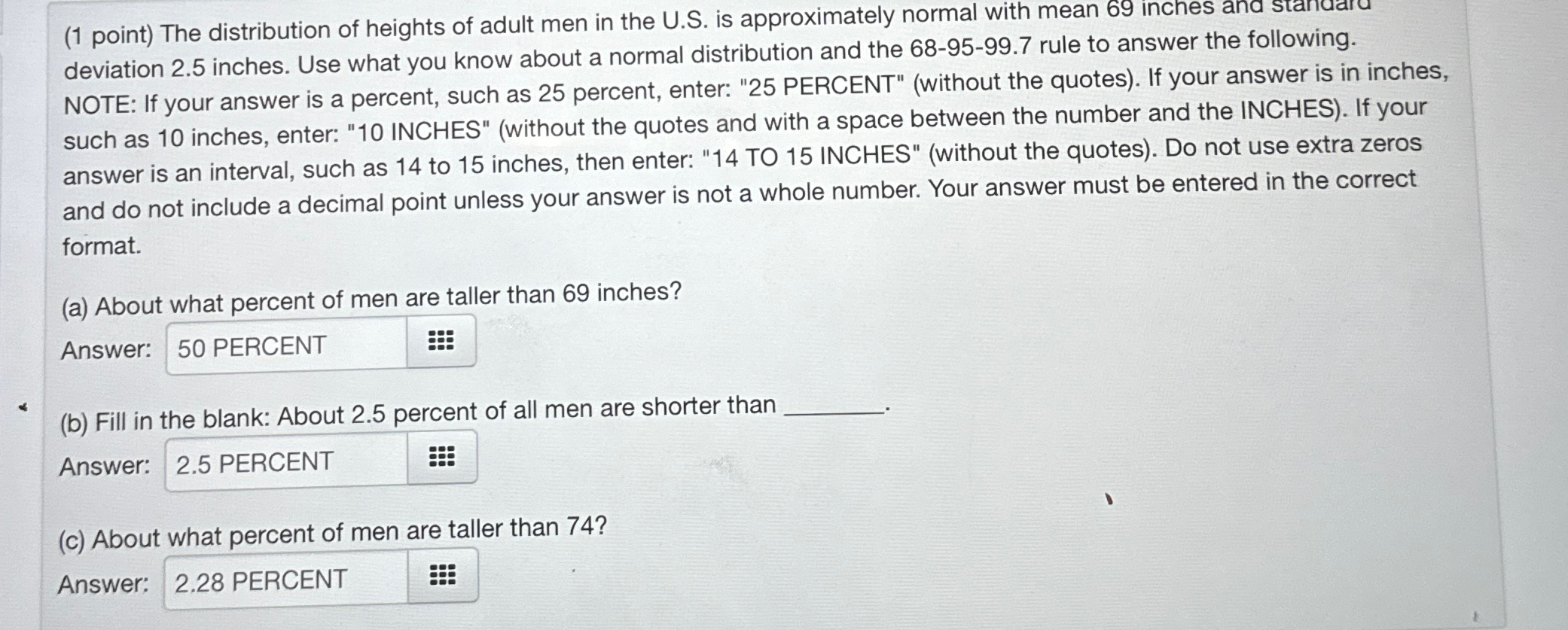 (1 point) The distribution of heights of adult men in the U.S. is approximately normal with mean 69 inches and standard deviation 2.5 inches. Use what you know about a normal distribution and the 68-95-99.7 rule to answer the following. NOTE: If your answer is a percent, such as 25 percent, enter: "25 PERCENT" (without the quotes). If your answer is in inches, such as 10 inches, enter: "10 INCHES" (without the quotes and with a space between the number and the INCHES). If your answer is an interval, such as 14 to 15 inches, then enter: "14 TO 15 INCHES" (without the quotes). Do not use extra zeros and do not include a decimal point unless your answer is not a whole number. Your answer must be entered in the correct format.

(a) About what percent of men are taller than 69 inches?

Answer: 50 PERCENT

(b) Fill in the blank: About 2.5 percent of all men are shorter than ____.

Answer: 2.5 PERCENT

(c) About what percent of men are taller than 74?

Answer: 2.28 PERCENT